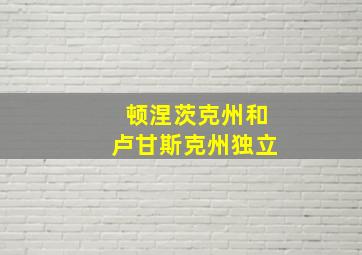 顿涅茨克州和
卢甘斯克州独立